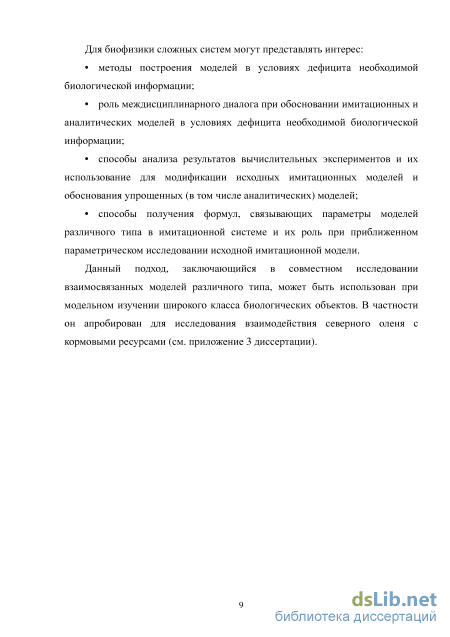 Для биофизики сложных систем могут представлять интерес:

• методы построения моделей в условиях дефицита необходимой биологической информации;

• роль междисциплинарного диалога при обосновании имитационных и аналитических моделей в условиях дефицита необходимой биологической информации;

• способы анализа результатов вычислительных экспериментов и их использование для модификации исходных имитационных моделей и обоснования упрощенных (в том числе аналитических) моделей;

• способы получения формул, связывающих параметры моделей различного типа в имитационной системе и их роль при приближенном параметрическом исследовании исходной имитационной модели.

Данный подход, заключающийся в совместном исследовании взаимосвязанных моделей различного типа, может быть использован при модельном изучении широкого класса биологических объектов. В частности он апробирован для исследования взаимодействия северного оленя с кормовыми ресурсами (см. приложение 3 диссертации).

9

dsLib.net
библиотека диссертаций